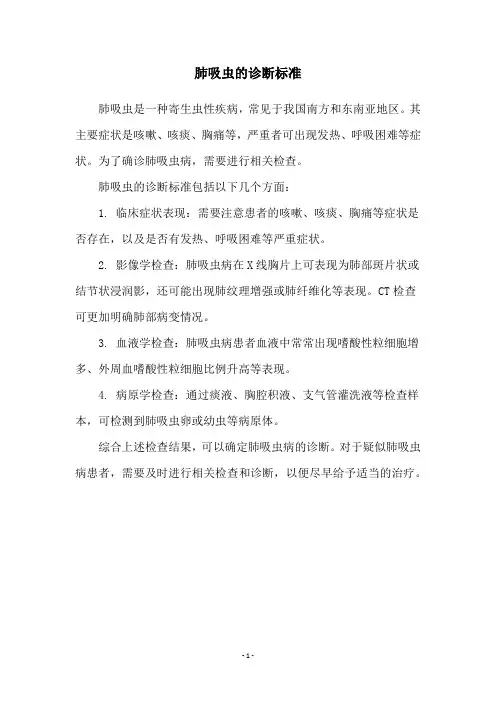 肺吸虫的诊断标准

肺吸虫是一种寄生虫性疾病，常见于我国南方和东南亚地区。其主要症状是咳嗽、咳痰、胸痛等，严重者可出现发热、呼吸困难等症状。为了确诊肺吸虫病，需要进行相关检查。

肺吸虫的诊断标准包括以下几个方面：

1. 临床症状表现：需要注意患者的咳嗽、咳痰、胸痛等症状是否存在，以及是否有发热、呼吸困难等严重症状。

2. 影像学检查：肺吸虫病在X线胸片上可表现为肺部斑片状或结节状浸润影，还可能出现肺纹理增强或肺纤维化等表现。CT检查可更加明确肺部病变情况。

3. 血液学检查：肺吸虫病患者血液中常常出现嗜酸性粒细胞增多、外周血嗜酸性粒细胞比例升高等表现。

4. 病原学检查：通过痰液、胸腔积液、支气管灌洗液等检查样本，可检测到肺吸虫卵或幼虫等病原体。

综合上述检查结果，可以确定肺吸虫病的诊断。对于疑似肺吸虫病患者，需要及时进行相关检查和诊断，以便尽早给予适当的治疗。

- 1 -